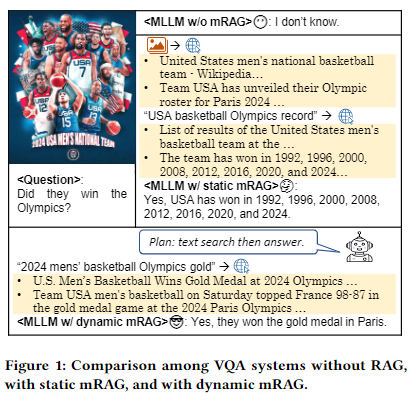 USA
7
USA
12
USA
15
USA
13
2024 USA MEN'S NATIONAL TEAM

<Question>:
Did they win the Olympics?

<MLLM w/o mRAG>: I don't know.

→

• United States men's national basketball team - Wikipedia…
• Team USA has unveiled their Olympic roster for Paris 2024 …

"USA basketball Olympics record" →

• List of results of the United States men's basketball team at the …
• The team has won in 1992, 1996, 2000, 2008, 2012, 2016, 2020, and 2024…

<MLLM w/ static mRAG>:
Yes, USA has won in 1992, 1996, 2000, 2008, 2012, 2016, 2020, and 2024.

Plan: text search then answer.

"2024 mens' basketball Olympics gold" →

• U.S. Men's Basketball Wins Gold Medal at 2024 Olympics …
• Team USA men's basketball on Saturday topped France 98-87 in the gold medal game at the 2024 Paris Olympics …

<MLLM w/ dynamic mRAG>: Yes, they won the gold medal in Paris.

Figure 1: Comparison among VQA systems without RAG, with static mRAG, and with dynamic mRAG.